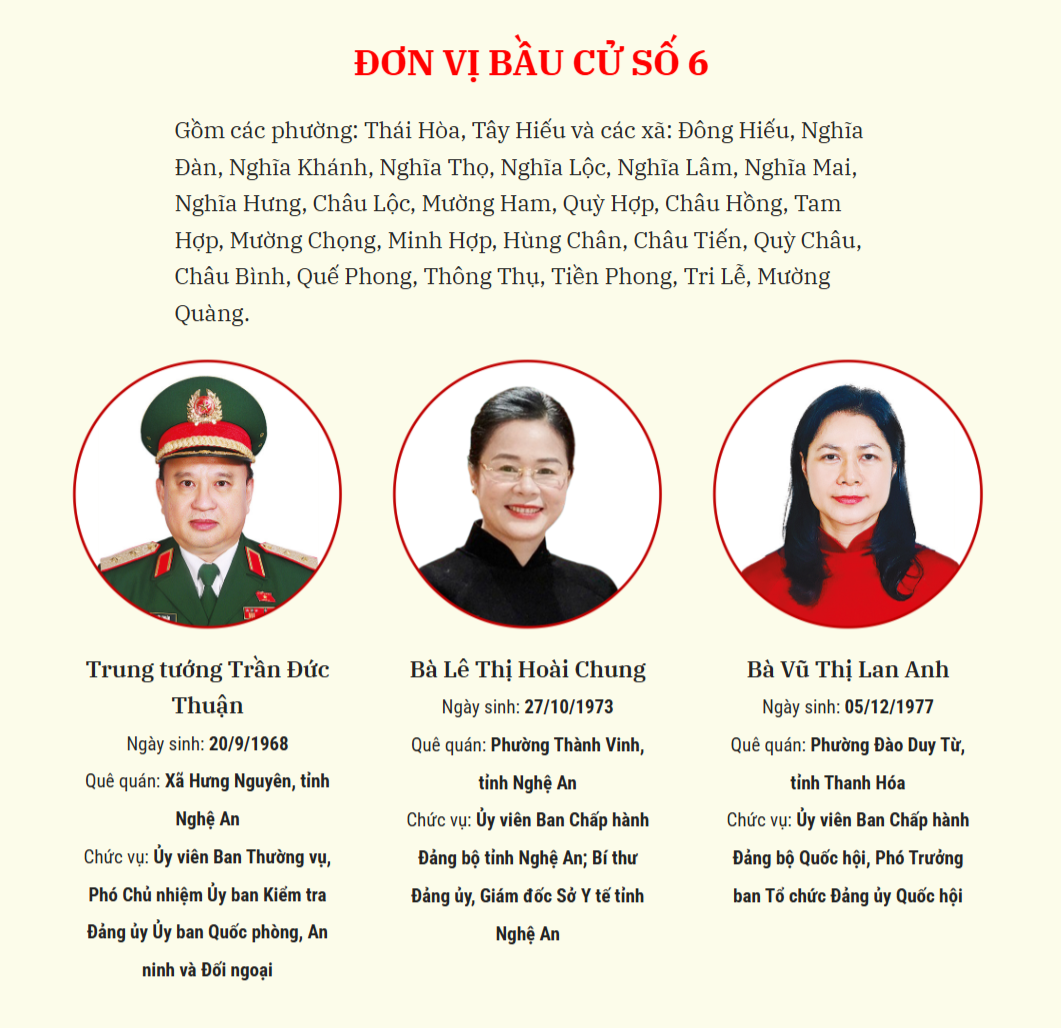 ĐƠN VỊ BẦU CỬ SỐ 6

Gồm các phường: Thái Hòa, Tây Hiếu và các xã: Đông Hiếu, Nghĩa Đàn, Nghĩa Khánh, Nghĩa Thọ, Nghĩa Lộc, Nghĩa Lâm, Nghĩa Mai, Nghĩa Hưng, Châu Lộc, Mường Ham, Quỳ Hợp, Châu Hồng, Tam Hợp, Mường Chọng, Minh Hợp, Hùng Chân, Châu Tiến, Quỳ Châu, Châu Bình, Quế Phong, Thông Thụ, Tiền Phong, Tri Lễ, Mường Quàng.

Trung tướng Trần Đức Thuận

Ngày sinh: 20/9/1968

Quê quán: Xã Hưng Nguyên, tỉnh Nghệ An

Chức vụ: Ủy viên Ban Thường vụ, Phó Chủ nhiệm Ủy ban Kiểm tra Đảng ủy Ủy ban Quốc phòng, An ninh và Đối ngoại

Bà Lê Thị Hoài Chung

Ngày sinh: 27/10/1973

Quê quán: Phường Thành Vinh, tỉnh Nghệ An

Chức vụ: Ủy viên Ban Chấp hành Đảng bộ tỉnh Nghệ An; Bí thư Đảng ủy, Giám đốc Sở Y tế tỉnh Nghệ An

Bà Vũ Thị Lan Anh

Ngày sinh: 05/12/1977

Quê quán: Phường Đào Duy Từ, tỉnh Thanh Hóa

Chức vụ: Ủy viên Ban Chấp hành Đảng bộ Quốc hội, Phó Trưởng ban Tổ chức Đảng ủy Quốc hội